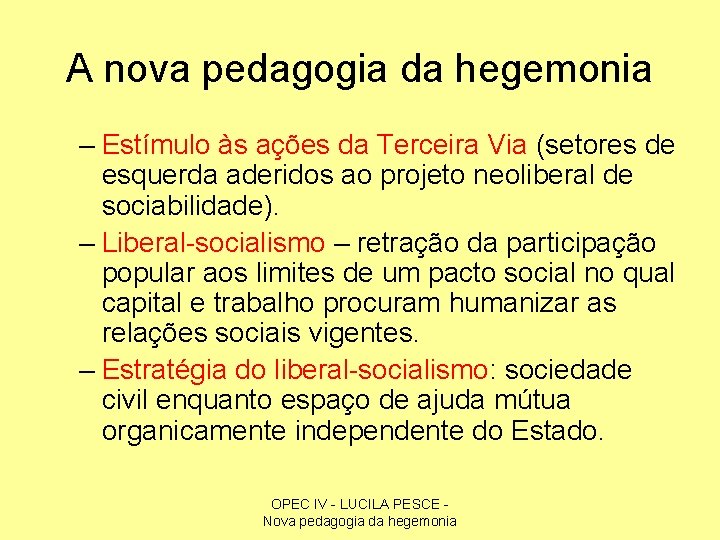 A nova pedagogia da hegemonia

– Estímulo às ações da Terceira Via (setores de esquerda aderidos ao projeto neoliberal de sociabilidade).

– Liberal-socialismo – retração da participação popular aos limites de um pacto social no qual capital e trabalho procuram humanizar as relações sociais vigentes.

– Estratégia do liberal-socialismo: sociedade civil enquanto espaço de ajuda mútua organicamente independente do Estado.

OPEC IV - LUCILA PESCE -
Nova pedagogia da hegemonia